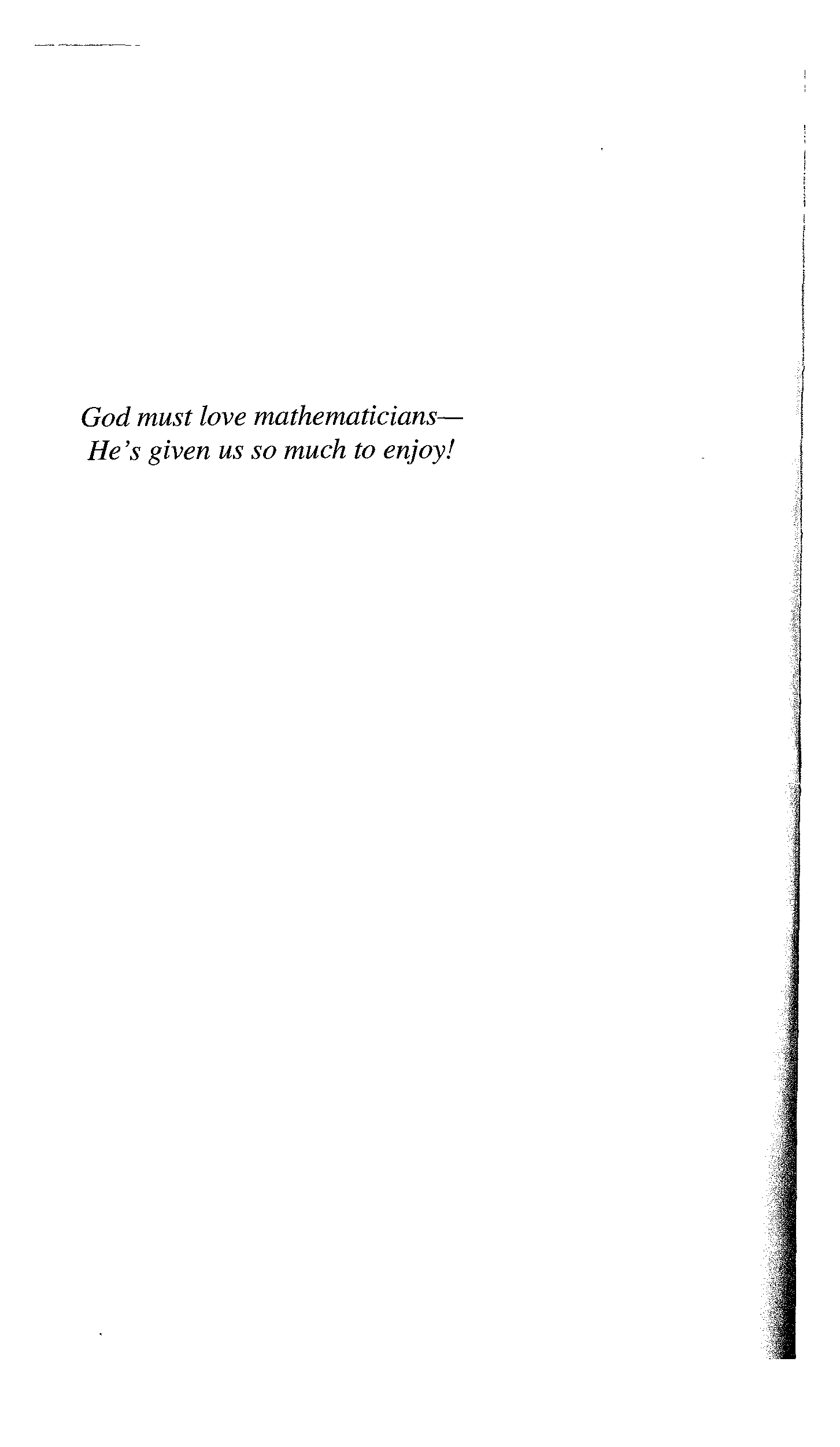 God must love mathematicians—
He's given us so much to enjoy!